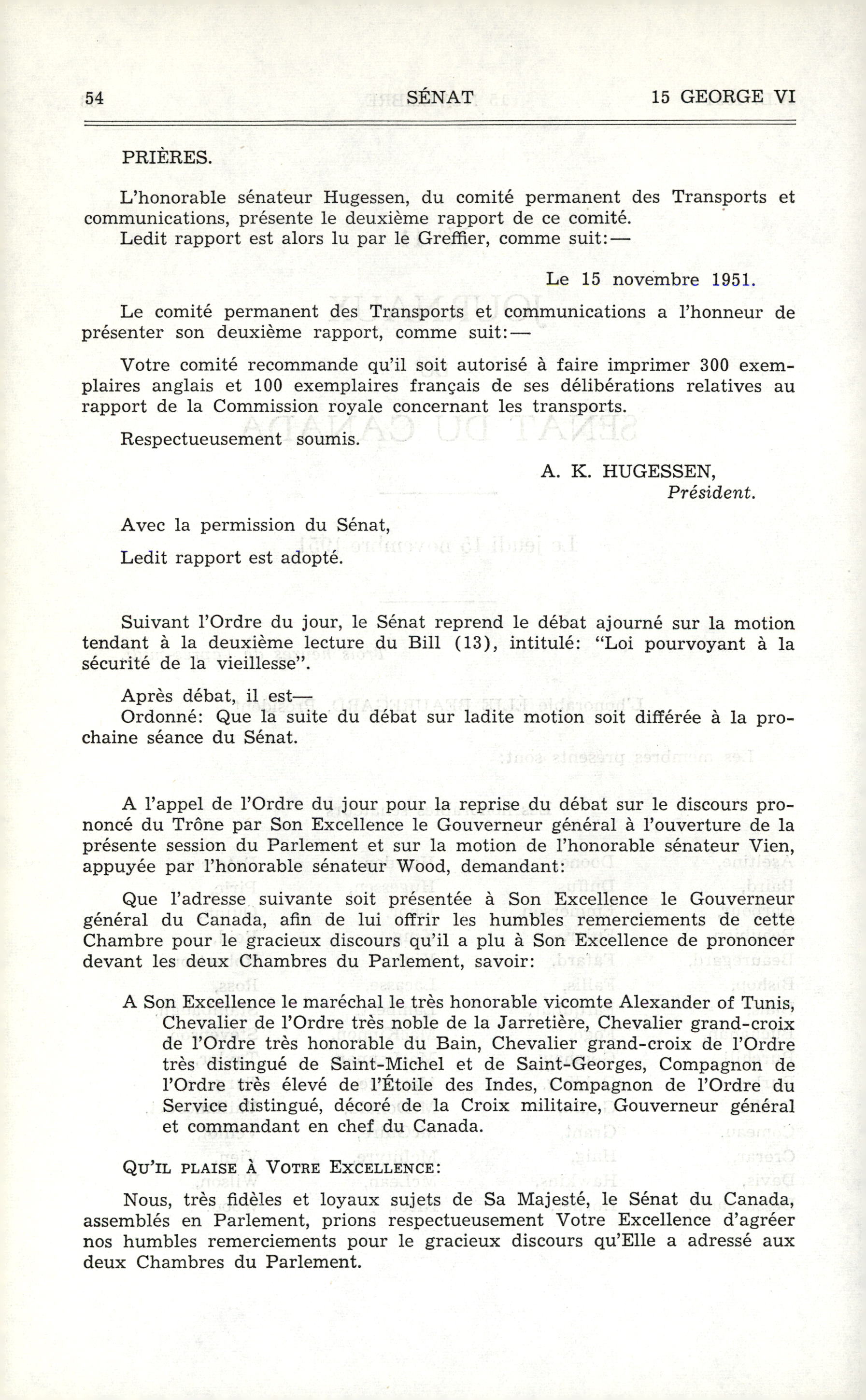 54 SÉNAT 15 GEORGE VI

PRIÈRES.

L'honorable sénateur Hugessen, du comité permanent des Transports et communications, présente le deuxième rapport de ce comité.
Ledit rapport est alors lu par le Greffier, comme suit:—

Le 15 novembre 1951.

Le comité permanent des Transports et communications a l'honneur de présenter son deuxième rapport, comme suit:—

Votre comité recommande qu'il soit autorisé à faire imprimer 300 exemplaires anglais et 100 exemplaires français de ses délibérations relatives au rapport de la Commission royale concernant les transports.

Respectueusement soumis.

A. K. HUGESSEN,
Président.

Avec la permission du Sénat,

Ledit rapport est adopté.

Suivant l'Ordre du jour, le Sénat reprend le débat ajourné sur la motion tendant à la deuxième lecture du Bill (13), intitulé: "Loi pourvoyant à la sécurité de la vieillesse".

Après débat, il est—
Ordonné: Que la suite du débat sur ladite motion soit différée à la prochaine séance du Sénat.

A l'appel de l'Ordre du jour pour la reprise du débat sur le discours prononcé du Trône par Son Excellence le Gouverneur général à l'ouverture de la présente session du Parlement et sur la motion de l'honorable sénateur Vien, appuyée par l'honorable sénateur Wood, demandant:

Que l'adresse suivante soit présentée à Son Excellence le Gouverneur général du Canada, afin de lui offrir les humbles remerciements de cette Chambre pour le gracieux discours qu'il a plu à Son Excellence de prononcer devant les deux Chambres du Parlement, savoir:

A Son Excellence le maréchal le très honorable vicomte Alexander of Tunis, Chevalier de l'Ordre très noble de la Jarretière, Chevalier grand-croix de l'Ordre très honorable du Bain, Chevalier grand-croix de l'Ordre très distingué de Saint-Michel et de Saint-Georges, Compagnon de l'Ordre très élevé de l'Étoile des Indes, Compagnon de l'Ordre du Service distingué, décoré de la Croix militaire, Gouverneur général et commandant en chef du Canada.

QU'IL PLAISE À VOTRE EXCELLENCE:

Nous, très fidèles et loyaux sujets de Sa Majesté, le Sénat du Canada, assemblés en Parlement, prions respectueusement Votre Excellence d'agréer nos humbles remerciements pour le gracieux discours qu'Elle a adressé aux deux Chambres du Parlement.